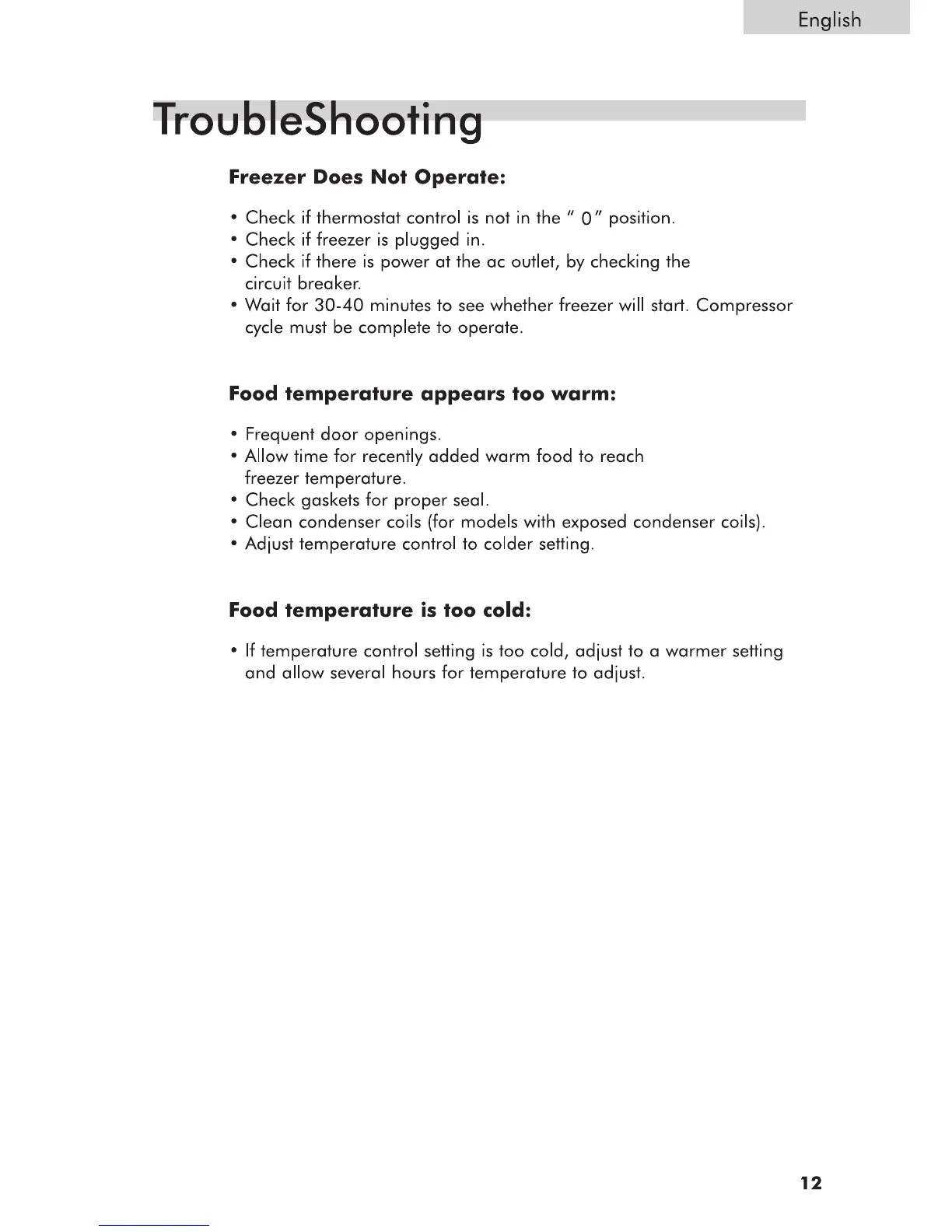 English

TroubleShooting

Freezer Does Not Operate:

• Check if thermostat control is not in the " 0" position.
• Check if freezer is plugged in.
• Check if there is power at the ac outlet, by checking the circuit breaker.
• Wait for 30-40 minutes to see whether freezer will start. Compressor cycle must be complete to operate.

Food temperature appears too warm:

• Frequent door openings.
• Allow time for recently added warm food to reach freezer temperature.
• Check gaskets for proper seal.
• Clean condenser coils (for models with exposed condenser coils).
• Adjust temperature control to colder setting.

Food temperature is too cold:

• If temperature control setting is too cold, adjust to a warmer setting and allow several hours for temperature to adjust.

12